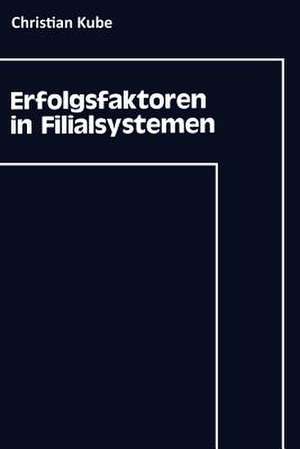 Christian Kube

Erfolgsfaktoren in Filialsystemen